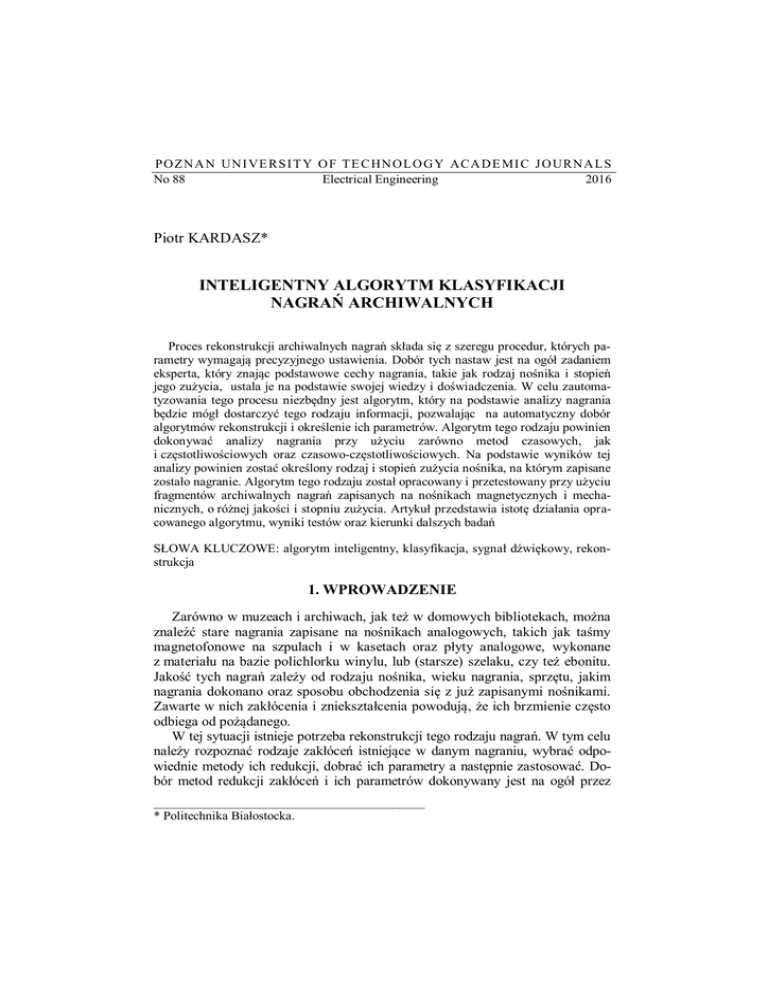 POZNAN UNIVERSITY OF TECHNOLOGY ACADEMIC JOURNALS
No 88 Electrical Engineering 2016

Piotr KARDASZ*

INTELIGENTNY ALGORYTM KLASYFIKACJI NAGRAŃ ARCHIWALNYCH

Proces rekonstrukcji archiwalnych nagrań składa się z szeregu procedur, których parametry wymagają precyzyjnego ustawienia. Dobór tych nastaw jest na ogół zadaniem eksperta, który znając podstawowe cechy nagrania, takie jak rodzaj nośnika i stopień jego zużycia, ustala je na podstawie swojej wiedzy i doświadczenia. W celu zautomatyzowania tego procesu niezbędny jest algorytm, który na podstawie analizy nagrania będzie mógł dostarczyć tego rodzaju informacji, pozwalając na automatyczny dobór algorytmów rekonstrukcji i określenie ich parametrów. Algorytm tego rodzaju powinien dokonywać analizy nagrania przy użyciu zarówno metod czasowych, jak i częstotliwościowych oraz czasowo-częstotliwościowych. Na podstawie wyników tej analizy powinien zostać określony rodzaj i stopień zużycia nośnika, na którym zapisane zostało nagranie. Algorytm tego rodzaju został opracowany i przetestowany przy użyciu fragmentów archiwalnych nagrań zapisanych na nośnikach magnetycznych i mechanicznych, o różnej jakości i stopniu zużycia. Artykuł przedstawia istotę działania opracowanego algorytmu, wyniki testów oraz kierunki dalszych badań

SŁOWA KLUCZOWE: algorytm inteligentny, klasyfikacja, sygnał dźwiękowy, rekonstrukcja

1. WPROWADZENIE

Zarówno w muzeach i archiwach, jak też w domowych bibliotekach, można znaleźć stare nagrania zapisane na nośnikach analogowych, takich jak taśmy magnetofonowe na szpulach i w kasetach oraz płyty analogowe, wykonane z materiału na bazie polichlorku winylu, lub (starsze) szelaku, czy też ebonitu. Jakość tych nagrań zależy od rodzaju nośnika, wieku nagrania, sprzętu, jakim nagrania dokonano oraz sposobu obchodzenia się z już zapisanymi nośnikami. Zawarte w nich zakłócenia i zniekształcenia powodują, że ich brzmienie często odbiega od pożądanego.
W tej sytuacji istnieje potrzeba rekonstrukcji tego rodzaju nagrań. W tym celu należy rozpoznać rodzaje zakłóceń istniejące w danym nagraniu, wybrać odpowiednie metody ich redukcji, dobrać ich parametry a następnie zastosować. Dobór metod redukcji zakłóceń i ich parametrów dokonywany jest na ogół przez

* Politechnika Białostocka.